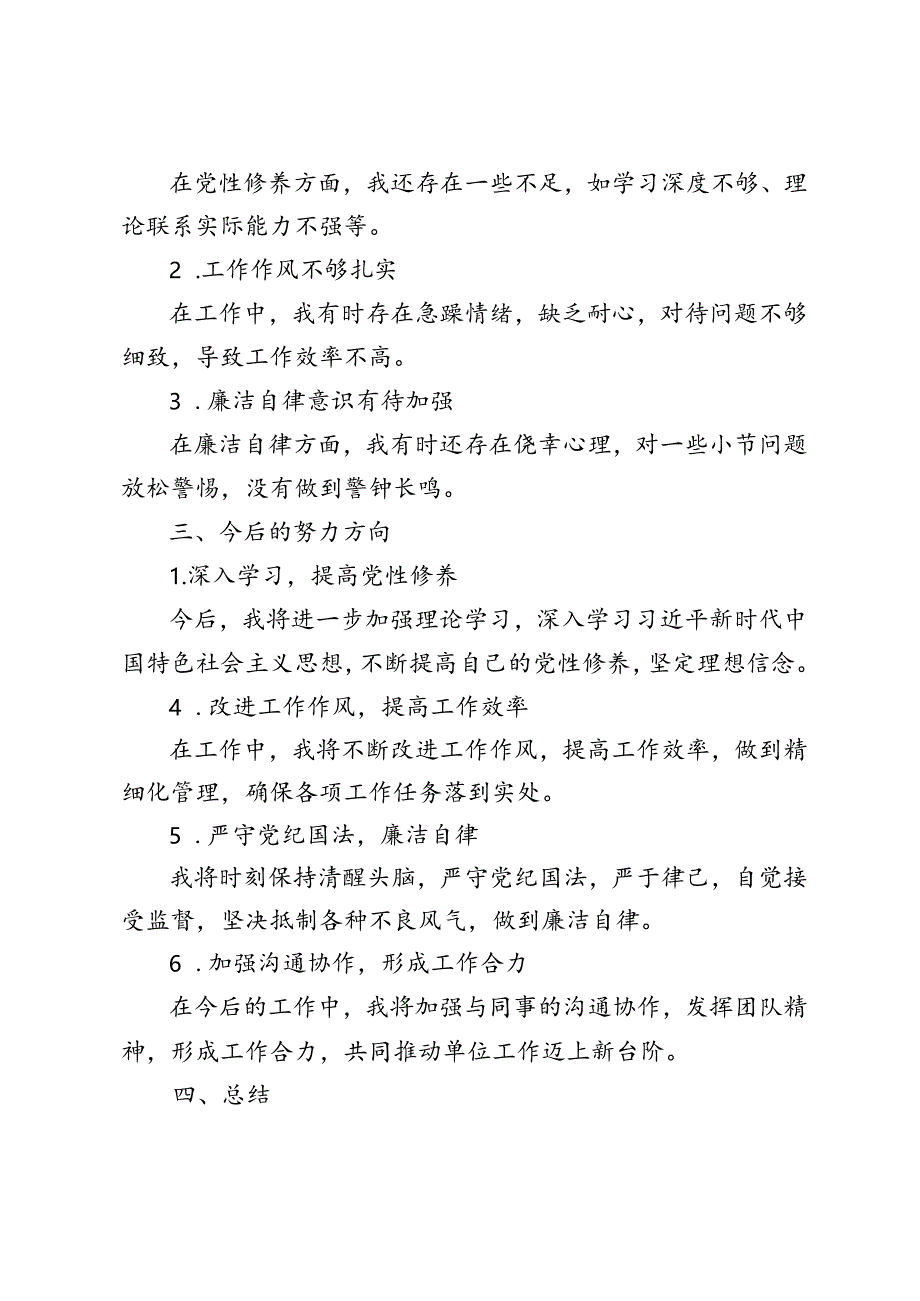 在党性修养方面，我还存在一些不足，如学习深度不够、理论联系实际能力不强等。

2 .工作作风不够扎实

在工作中，我有时存在急躁情绪，缺乏耐心，对待问题不够细致，导致工作效率不高。

3 .廉洁自律意识有待加强

在廉洁自律方面，我有时还存在侥幸心理，对一些小节问题放松警惕，没有做到警钟长鸣。

三、今后的努力方向

1.深入学习，提高党性修养

今后，我将进一步加强理论学习，深入学习习近平新时代中国特色社会主义思想，不断提高自己的党性修养，坚定理想信念。

4 .改进工作作风，提高工作效率

在工作中，我将不断改进工作作风，提高工作效率，做到精细化管理，确保各项工作任务落到实处。

5 .严守党纪国法，廉洁自律

我将时刻保持清醒头脑，严守党纪国法，严于律己，自觉接受监督，坚决抵制各种不良风气，做到廉洁自律。

6 .加强沟通协作，形成工作合力

在今后的工作中，我将加强与同事的沟通协作，发挥团队精神，形成工作合力，共同推动单位工作迈上新台阶。

四、总结